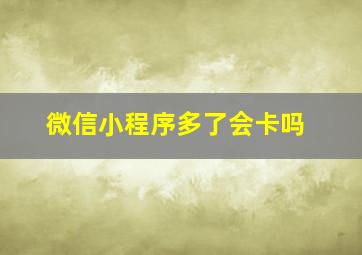 微信小程序多了会卡吗